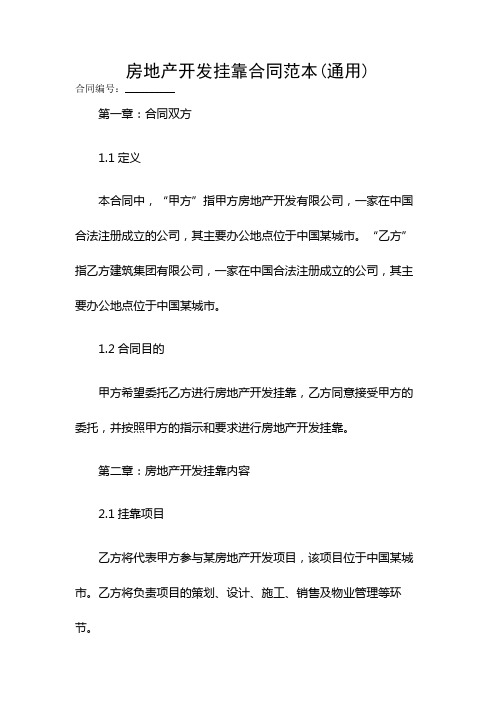 房地产开发挂靠合同范本(通用)

合同编号：________

第一章：合同双方

1.1 定义

本合同中，“甲方”指甲方房地产开发有限公司，一家在中国合法注册成立的公司，其主要办公地点位于中国某城市。“乙方”指乙方建筑集团有限公司，一家在中国合法注册成立的公司，其主要办公地点位于中国某城市。

1.2 合同目的

甲方希望委托乙方进行房地产开发挂靠，乙方同意接受甲方的委托，并按照甲方的指示和要求进行房地产开发挂靠。

第二章：房地产开发挂靠内容

2.1 挂靠项目

乙方将代表甲方参与某房地产开发项目，该项目位于中国某城市。乙方将负责项目的策划、设计、施工、销售及物业管理等环节。